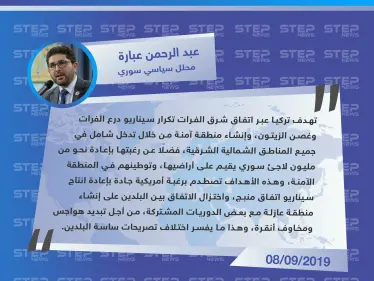 STEP NEWS

عبد الرحمن عبارة
محلل سياسي سوري

تهدف تركيا عبر اتفاق شرق الفرات تكرار سيناريو درع الفرات وغصن الزيتون، وإنشاء منطقة آمنة من خلال تدخل شامل في جميع المناطق الشمالية الشرقية، فضلًا عن رغبتها بإعادة نحو من مليون لاجئ سوري يقيم على أراضيها، وتوطينهم في المنطقة الآمنة، وهذه الأهداف تصطدم برغبة أمريكية جادة بإعادة انتاج سيناريو اتفاق منبج، واختزال الاتفاق بين البلدين على إنشاء منطقة عازلة مع بعض الدوريات المشتركة، من أجل تبديد هواجس ومخاوف أنقرة، وهذا ما يفسر اختلاف تصريحات ساسة البلدين.

08/09/2019